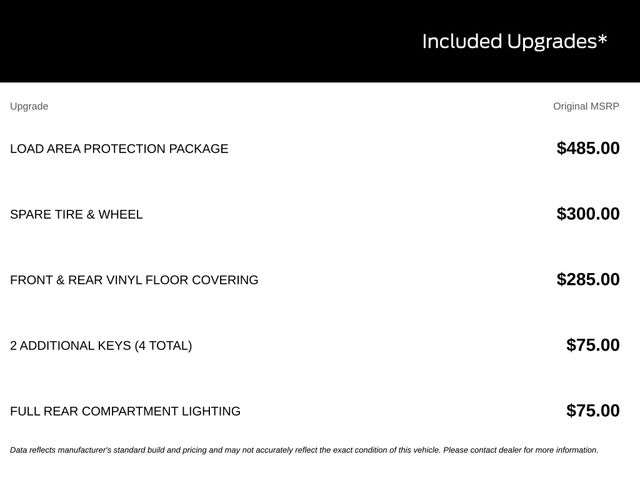 Included Upgrades*

| Upgrade | Original MSRP |
|---|---|
| LOAD AREA PROTECTION PACKAGE | $485.00 |
| SPARE TIRE & WHEEL | $300.00 |
| FRONT & REAR VINYL FLOOR COVERING | $285.00 |
| 2 ADDITIONAL KEYS (4 TOTAL) | $75.00 |
| FULL REAR COMPARTMENT LIGHTING | $75.00 |

Data reflects manufacturer's standard build and pricing and may not accurately reflect the exact condition of this vehicle. Please contact dealer for more information.